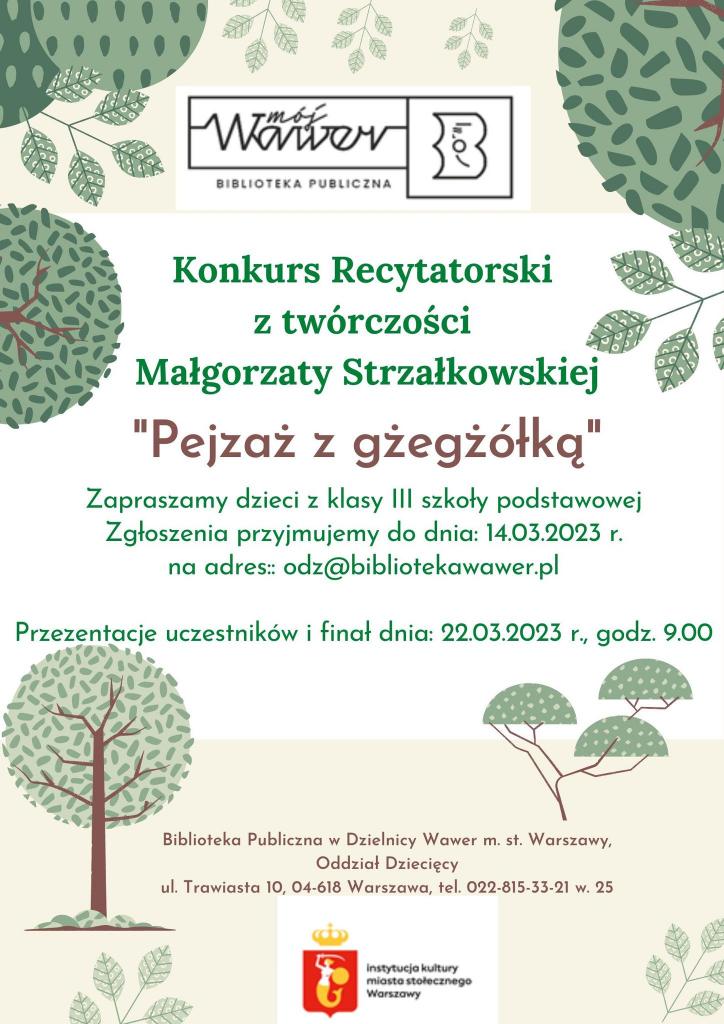 mój Wawer
BIBLIOTEKA PUBLICZNA

Konkurs Recytatorski z twórczości Małgorzaty Strzałkowskiej

"Pejzaż z gżegżółką"

Zapraszamy dzieci z klasy III szkoły podstawowej
Zgłoszenia przyjmujemy do dnia: 14.03.2023 r.
na adres:: odz@bibliotekawawer.pl

Przezentacje uczestników i finał dnia: 22.03.2023 r., godz. 9.00

Biblioteka Publiczna w Dzielnicy Wawer m. st. Warszawy,
Oddział Dziecięcy
ul. Trawiasta 10, 04-618 Warszawa, tel. 022-815-33-21 w. 25

instytucja kultury miasta stołecznego Warszawy